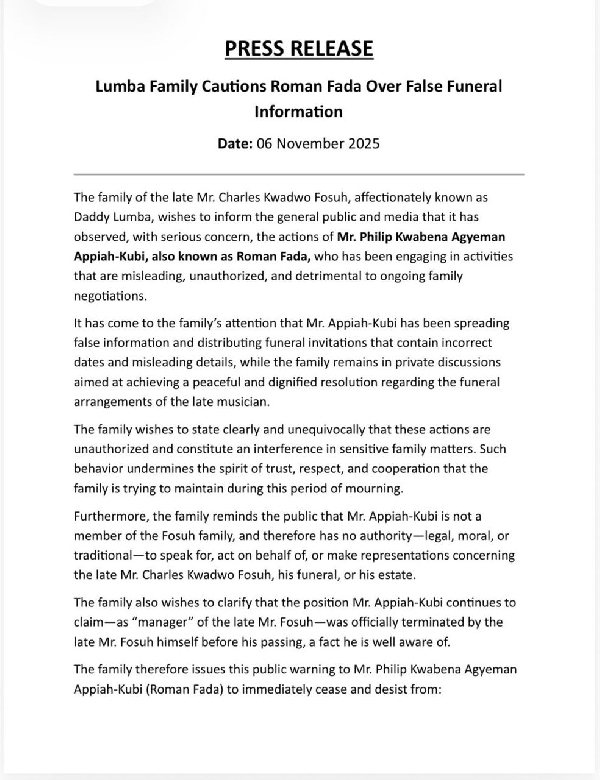 PRESS RELEASE

Lumba Family Cautions Roman Fada Over False Funeral Information

Date: 06 November 2025

The family of the late Mr. Charles Kwadwo Fosuh, affectionately known as Daddy Lumba, wishes to inform the general public and media that it has observed, with serious concern, the actions of Mr. Philip Kwabena Agyeman Appiah-Kubi, also known as Roman Fada, who has been engaging in activities that are misleading, unauthorized, and detrimental to ongoing family negotiations.

It has come to the family's attention that Mr. Appiah-Kubi has been spreading false information and distributing funeral invitations that contain incorrect dates and misleading details, while the family remains in private discussions aimed at achieving a peaceful and dignified resolution regarding the funeral arrangements of the late musician.

The family wishes to state clearly and unequivocally that these actions are unauthorized and constitute an interference in sensitive family matters. Such behavior undermines the spirit of trust, respect, and cooperation that the family is trying to maintain during this period of mourning.

Furthermore, the family reminds the public that Mr. Appiah-Kubi is not a member of the Fosuh family, and therefore has no authority—legal, moral, or traditional—to speak for, act on behalf of, or make representations concerning the late Mr. Charles Kwadwo Fosuh, his funeral, or his estate.

The family also wishes to clarify that the position Mr. Appiah-Kubi continues to claim—as "manager" of the late Mr. Fosuh—was officially terminated by the late Mr. Fosuh himself before his passing, a fact he is well aware of.

The family therefore issues this public warning to Mr. Philip Kwabena Agyeman Appiah-Kubi (Roman Fada) to immediately cease and desist from: